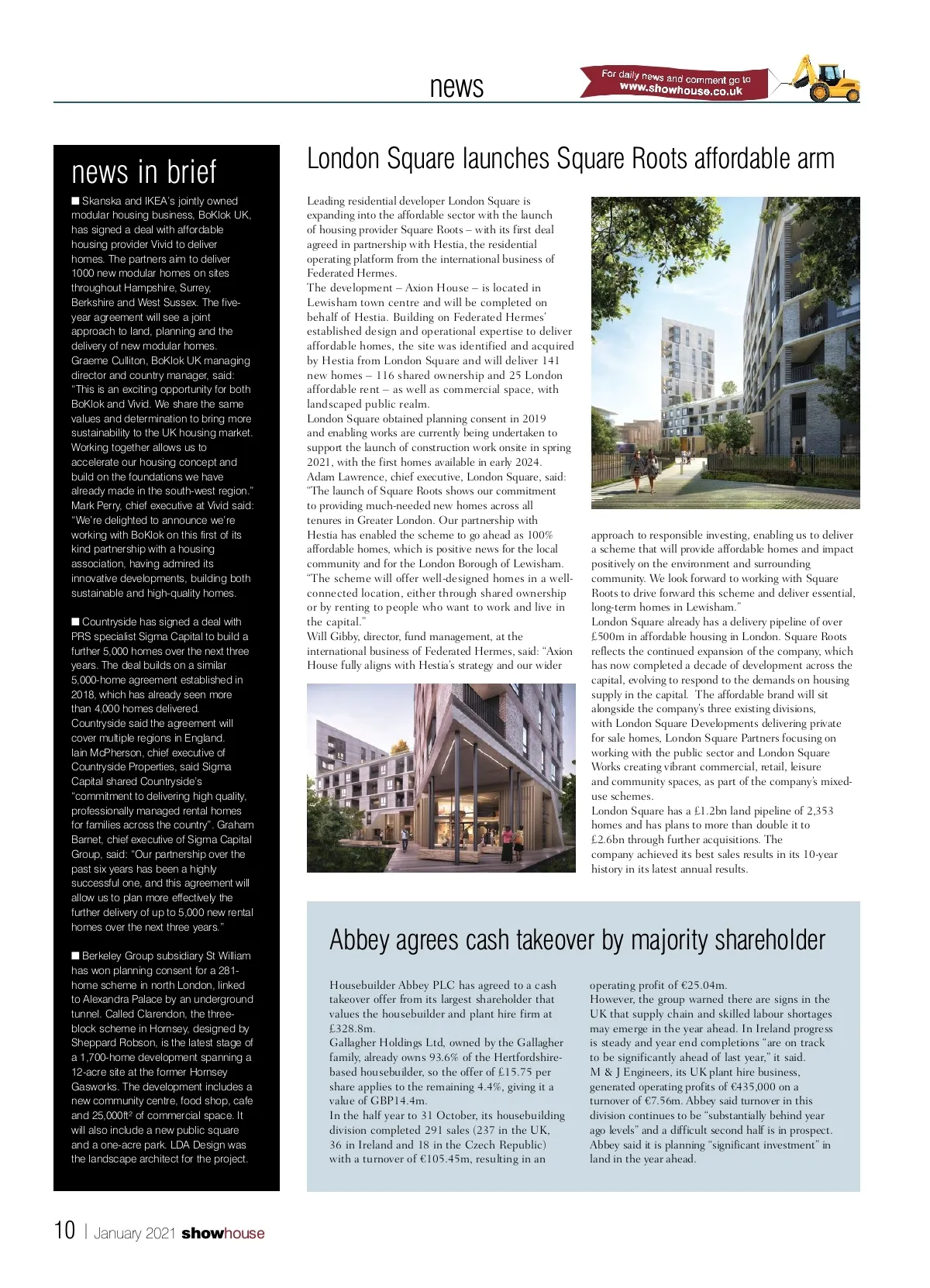 news

For daily news and comment go to www.showhouse.co.uk

news in brief

■ Skanska and IKEA's jointly owned modular housing business, BoKlok UK, has signed a deal with affordable housing provider Vivid to deliver homes. The partners aim to deliver 1000 new modular homes on sites throughout Hampshire, Surrey, Berkshire and West Sussex. The five-year agreement will see a joint approach to land, planning and the delivery of new modular homes. Graeme Culliton, BoKlok UK managing director and country manager, said: "This is an exciting opportunity for both BoKlok and Vivid. We share the same values and determination to bring more sustainability to the UK housing market. Working together allows us to accelerate our housing concept and build on the foundations we have already made in the south-west region." Mark Perry, chief executive at Vivid said: "We're delighted to announce we're working with BoKlok on this first of its kind partnership with a housing association, having admired its innovative developments, building both sustainable and high-quality homes.

■ Countryside has signed a deal with PRS specialist Sigma Capital to build a further 5,000 homes over the next three years. The deal builds on a similar 5,000-home agreement established in 2018, which has already seen more than 4,000 homes delivered. Countryside said the agreement will cover multiple regions in England. Iain McPherson, chief executive of Countryside Properties, said Sigma Capital shared Countryside's "commitment to delivering high quality, professionally managed rental homes for families across the country". Graham Barnet, chief executive of Sigma Capital Group, said: "Our partnership over the past six years has been a highly successful one, and this agreement will allow us to plan more effectively the further delivery of up to 5,000 new rental homes over the next three years."

■ Berkeley Group subsidiary St William has won planning consent for a 281-home scheme in north London, linked to Alexandra Palace by an underground tunnel. Called Clarendon, the three-block scheme in Hornsey, designed by Sheppard Robson, is the latest stage of a 1,700-home development spanning a 12-acre site at the former Hornsey Gasworks. The development includes a new community centre, food shop, cafe and 25,000ft² of commercial space. It will also include a new public square and a one-acre park. LDA Design was the landscape architect for the project.

London Square launches Square Roots affordable arm

Leading residential developer London Square is expanding into the affordable sector with the launch of housing provider Square Roots – with its first deal agreed in partnership with Hestia, the residential operating platform from the international business of Federated Hermes.
The development – Axion House – is located in Lewisham town centre and will be completed on behalf of Hestia. Building on Federated Hermes' established design and operational expertise to deliver affordable homes, the site was identified and acquired by Hestia from London Square and will deliver 141 new homes – 116 shared ownership and 25 London affordable rent – as well as commercial space, with landscaped public realm.
London Square obtained planning consent in 2019 and enabling works are currently being undertaken to support the launch of construction work onsite in spring 2021, with the first homes available in early 2024.
Adam Lawrence, chief executive, London Square, said: "The launch of Square Roots shows our commitment to providing much-needed new homes across all tenures in Greater London. Our partnership with Hestia has enabled the scheme to go ahead as 100% affordable homes, which is positive news for the local community and for the London Borough of Lewisham.
"The scheme will offer well-designed homes in a well-connected location, either through shared ownership or by renting to people who want to work and live in the capital."
Will Gibby, director, fund management, at the international business of Federated Hermes, said: "Axion House fully aligns with Hestia's strategy and our wider approach to responsible investing, enabling us to deliver a scheme that will provide affordable homes and impact positively on the environment and surrounding community. We look forward to working with Square Roots to drive forward this scheme and deliver essential, long-term homes in Lewisham."
London Square already has a delivery pipeline of over £500m in affordable housing in London. Square Roots reflects the continued expansion of the company, which has now completed a decade of development across the capital, evolving to respond to the demands on housing supply in the capital. The affordable brand will sit alongside the company's three existing divisions, with London Square Developments delivering private for sale homes, London Square Partners focusing on working with the public sector and London Square Works creating vibrant commercial, retail, leisure and community spaces, as part of the company's mixed-use schemes.
London Square has a £1.2bn land pipeline of 2,353 homes and has plans to more than double it to £2.6bn through further acquisitions. The company achieved its best sales results in its 10-year history in its latest annual results.

Abbey agrees cash takeover by majority shareholder

Housebuilder Abbey PLC has agreed to a cash takeover offer from its largest shareholder that values the housebuilder and plant hire firm at £328.8m.
Gallagher Holdings Ltd, owned by the Gallagher family, already owns 93.6% of the Hertfordshire-based housebuilder, so the offer of £15.75 per share applies to the remaining 4.4%, giving it a value of GBP14.4m.
In the half year to 31 October, its housebuilding division completed 291 sales (237 in the UK, 36 in Ireland and 18 in the Czech Republic) with a turnover of €105.45m, resulting in an operating profit of €25.04m.
However, the group warned there are signs in the UK that supply chain and skilled labour shortages may emerge in the year ahead. In Ireland progress is steady and year end completions "are on track to be significantly ahead of last year," it said.
M & J Engineers, its UK plant hire business, generated operating profits of €435,000 on a turnover of €7.56m. Abbey said turnover in this division continues to be "substantially behind year ago levels" and a difficult second half is in prospect. Abbey said it is planning "significant investment" in land in the year ahead.

10 | January 2021 showhouse